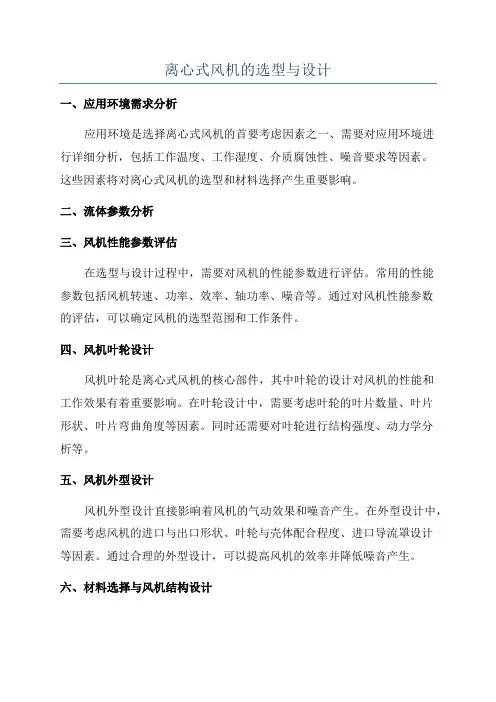 离心式风机的选型与设计

一、应用环境需求分析

应用环境是选择离心式风机的首要考虑因素之一、需要对应用环境进行详细分析，包括工作温度、工作湿度、介质腐蚀性、噪音要求等因素。这些因素将对离心式风机的选型和材料选择产生重要影响。

二、流体参数分析

三、风机性能参数评估

在选型与设计过程中，需要对风机的性能参数进行评估。常用的性能参数包括风机转速、功率、效率、轴功率、噪音等。通过对风机性能参数的评估，可以确定风机的选型范围和工作条件。

四、风机叶轮设计

风机叶轮是离心式风机的核心部件，其中叶轮的设计对风机的性能和工作效果有着重要影响。在叶轮设计中，需要考虑叶轮的叶片数量、叶片形状、叶片弯曲角度等因素。同时还需要对叶轮进行结构强度、动力学分析等。

五、风机外型设计

风机外型设计直接影响着风机的气动效果和噪音产生。在外型设计中，需要考虑风机的进口与出口形状、叶轮与壳体配合程度、进口导流罩设计等因素。通过合理的外型设计，可以提高风机的效率并降低噪音产生。

六、材料选择与风机结构设计